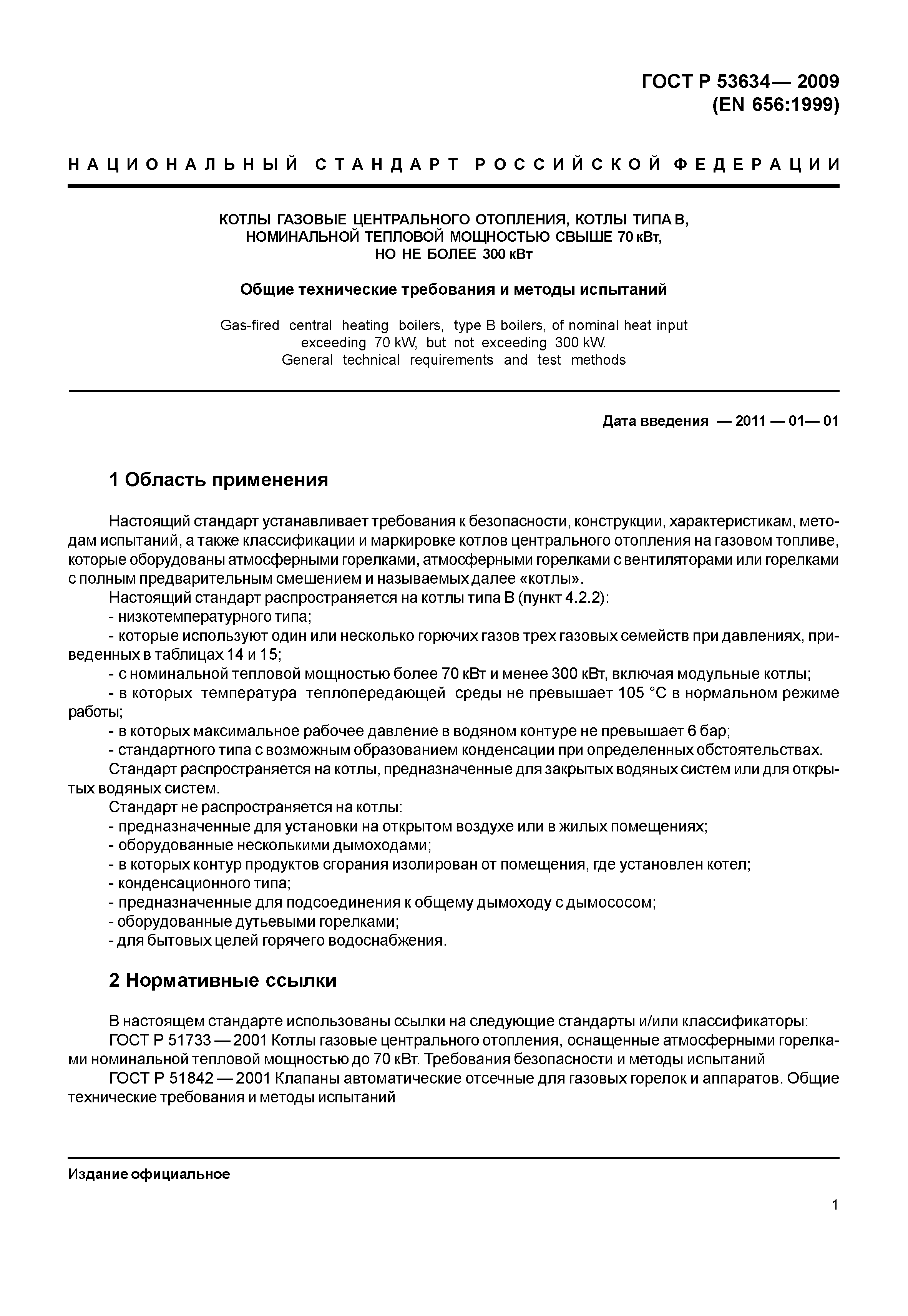 ГОСТ Р 53634— 2009
(EN 656:1999)

НАЦИОНАЛЬНЫЙ СТАНДАРТ РОССИЙСКОЙ ФЕДЕРАЦИИ

КОТЛЫ ГАЗОВЫЕ ЦЕНТРАЛЬНОГО ОТОПЛЕНИЯ, КОТЛЫ ТИПА В, НОМИНАЛЬНОЙ ТЕПЛОВОЙ МОЩНОСТЬЮ СВЫШЕ 70 кВт, НО НЕ БОЛЕЕ 300 кВт

Общие технические требования и методы испытаний

Gas-fired central heating boilers, type B boilers, of nominal heat input exceeding 70 kW, but not exceeding 300 kW.
General technical requirements and test methods

Дата введения — 2011 — 01— 01

1 Область применения

Настоящий стандарт устанавливает требования к безопасности, конструкции, характеристикам, методам испытаний, а также классификации и маркировке котлов центрального отопления на газовом топливе, которые оборудованы атмосферными горелками, атмосферными горелками с вентиляторами или горелками с полным предварительным смешением и называемых далее «котлы».
Настоящий стандарт распространяется на котлы типа В (пункт 4.2.2):
- низкотемпературного типа;
- которые используют один или несколько горючих газов трех газовых семейств при давлениях, приведенных в таблицах 14 и 15;
- с номинальной тепловой мощностью более 70 кВт и менее 300 кВт, включая модульные котлы;
- в которых температура теплопередающей среды не превышает 105 °С в нормальном режиме работы;
- в которых максимальное рабочее давление в водяном контуре не превышает 6 бар;
- стандартного типа с возможным образованием конденсации при определенных обстоятельствах.
Стандарт распространяется на котлы, предназначенные для закрытых водяных систем или для открытых водяных систем.
Стандарт не распространяется на котлы:
- предназначенные для установки на открытом воздухе или в жилых помещениях;
- оборудованные несколькими дымоходами;
- в которых контур продуктов сгорания изолирован от помещения, где установлен котел;
- конденсационного типа;
- предназначенные для подсоединения к общему дымоходу с дымососом;
- оборудованные дутьевыми горелками;
- для бытовых целей горячего водоснабжения.

2 Нормативные ссылки

В настоящем стандарте использованы ссылки на следующие стандарты и/или классификаторы:
ГОСТ Р 51733 — 2001 Котлы газовые центрального отопления, оснащенные атмосферными горелками номинальной тепловой мощностью до 70 кВт. Требования безопасности и методы испытаний
ГОСТ Р 51842 — 2001 Клапаны автоматические отсечные для газовых горелок и аппаратов. Общие технические требования и методы испытаний

Издание официальное

1